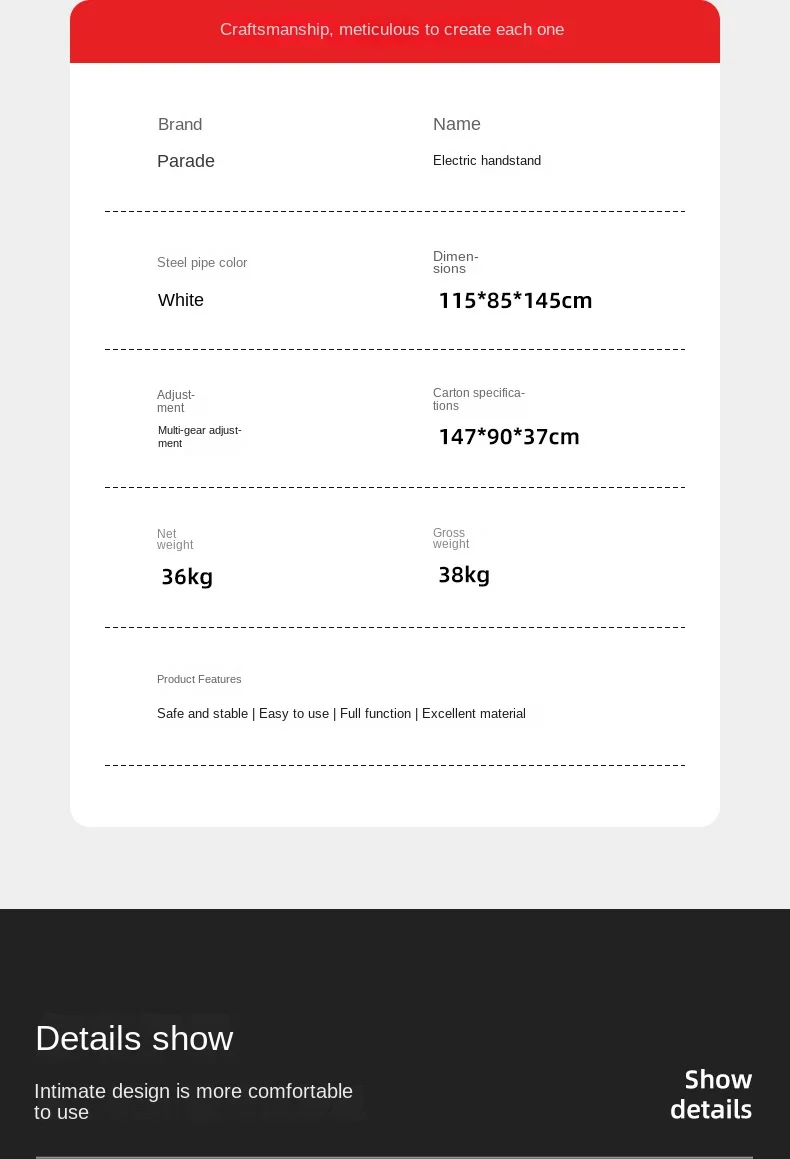 Craftsmanship, meticulous to create each one

Brand
Parade

Name
Electric handstand

Steel pipe color
White

Dimensions
115*85*145cm

Adjustment
Multi-gear adjustment

Carton specifications
147*90*37cm

Net weight
36kg

Gross weight
38kg

Product Features
Safe and stable | Easy to use | Full function | Excellent material

Details show

Intimate design is more comfortable to use

Show details